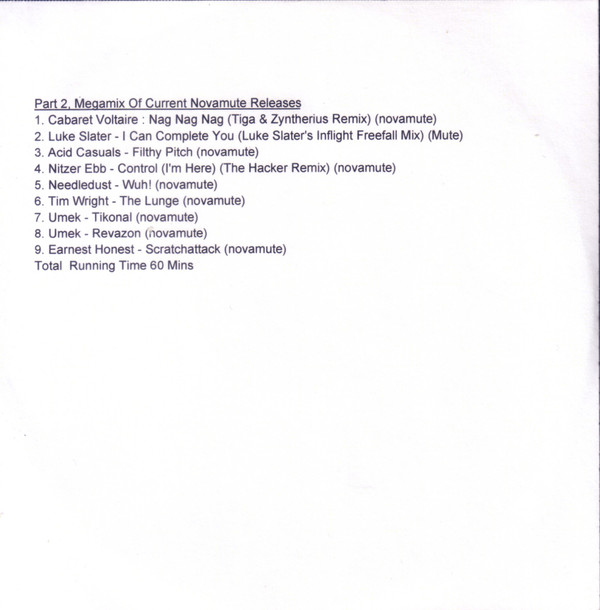 Part 2, Megamix Of Current Novamute Releases
1. Cabaret Voltaire : Nag Nag Nag (Tiga & Zyntherius Remix) (novamute)
2. Luke Slater - I Can Complete You (Luke Slater's Inflight Freefall Mix) (Mute)
3. Acid Casuals - Filthy Pitch (novamute)
4. Nitzer Ebb - Control (I'm Here) (The Hacker Remix) (novamute)
5. Needledust - Wuh! (novamute)
6. Tim Wright - The Lunge (novamute)
7. Umek - Tikonal (novamute)
8. Umek - Revazon (novamute)
9. Earnest Honest - Scratchattack (novamute)
Total Running Time 60 Mins